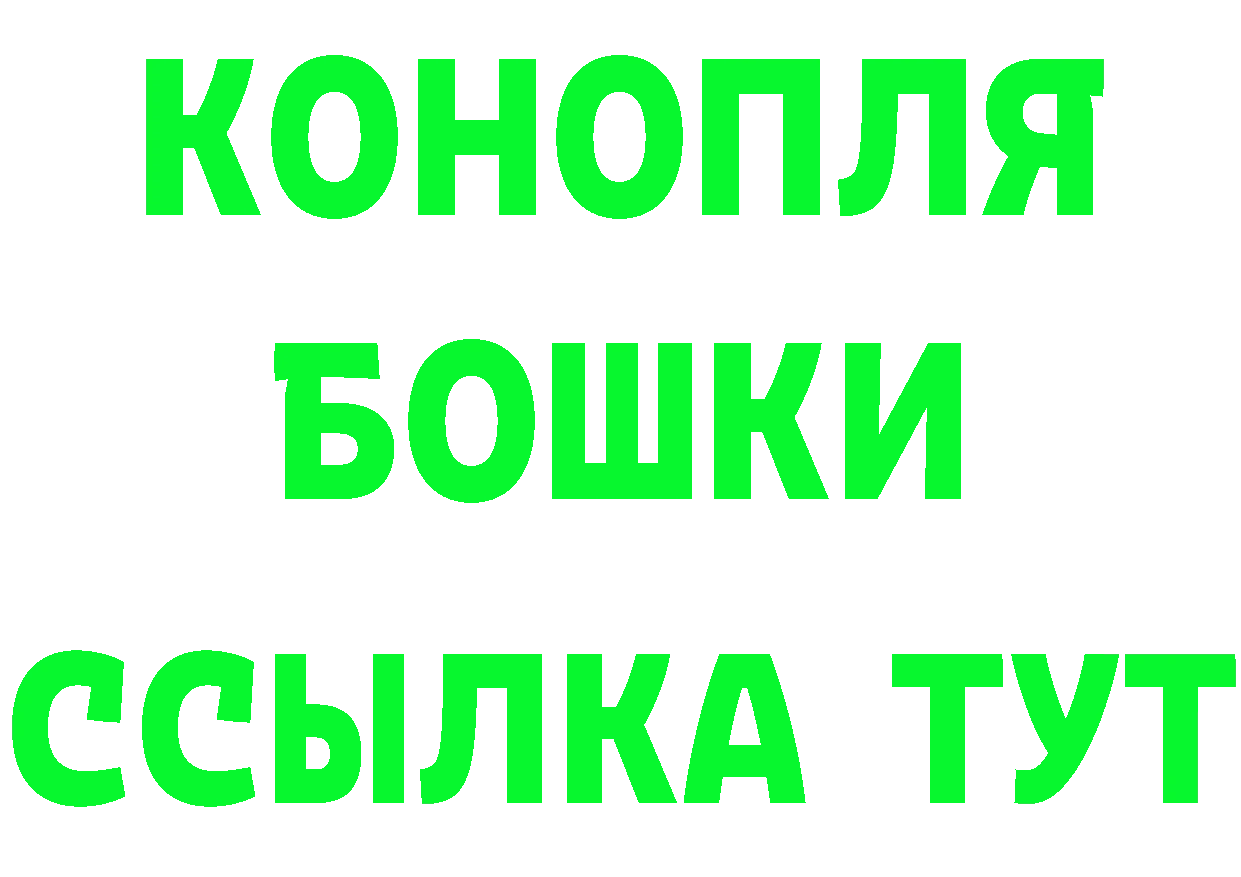 КОНОПЛЯ
БОШКИ
ССЫЛКА ТУТ